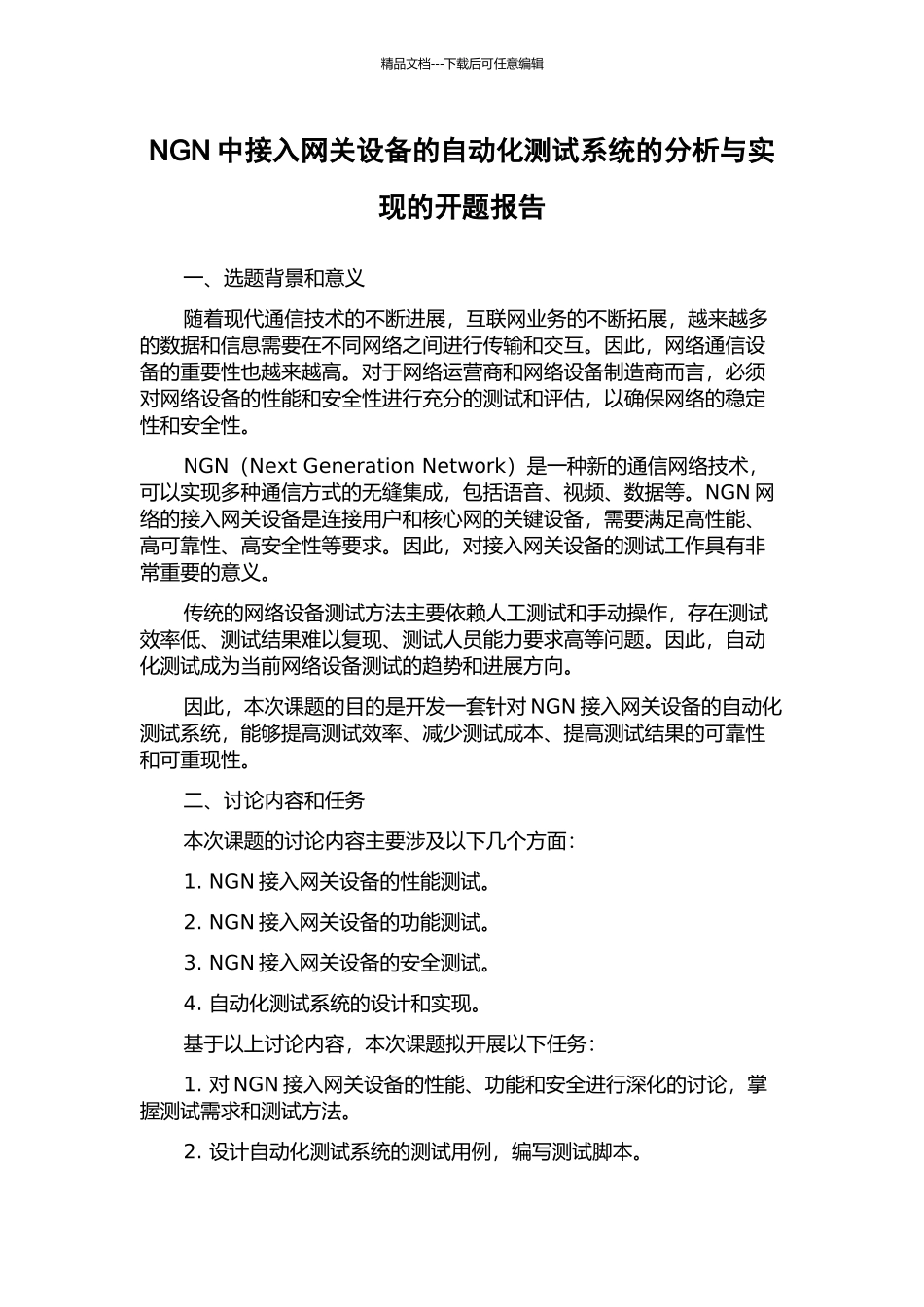 精品文档---下载后可任意编辑

NGN 中接入网关设备的自动化测试系统的分析与实现的开题报告

一、选题背景和意义

随着现代通信技术的不断进展，互联网业务的不断拓展，越来越多的数据和信息需要在不同网络之间进行传输和交互。因此，网络通信设备的重要性也越来越高。对于网络运营商和网络设备制造商而言，必须对网络设备的性能和安全性进行充分的测试和评估，以确保网络的稳定性和安全性。

NGN（Next Generation Network）是一种新的通信网络技术，可以实现多种通信方式的无缝集成，包括语音、视频、数据等。NGN 网络的接入网关设备是连接用户和核心网的关键设备，需要满足高性能、高可靠性、高安全性等要求。因此，对接入网关设备的测试工作具有非常重要的意义。

传统的网络设备测试方法主要依赖人工测试和手动操作，存在测试效率低、测试结果难以复现、测试人员能力要求高等问题。因此，自动化测试成为当前网络设备测试的趋势和进展方向。

因此，本次课题的目的是开发一套针对 NGN 接入网关设备的自动化测试系统，能够提高测试效率、减少测试成本、提高测试结果的可靠性和可重现性。

二、讨论内容和任务

本次课题的讨论内容主要涉及以下几个方面：

1. NGN 接入网关设备的性能测试。

2. NGN 接入网关设备的功能测试。

3. NGN 接入网关设备的安全测试。

4. 自动化测试系统的设计和实现。

基于以上讨论内容，本次课题拟开展以下任务：

1. 对 NGN 接入网关设备的性能、功能和安全进行深化的讨论，掌握测试需求和测试方法。

2. 设计自动化测试系统的测试用例，编写测试脚本。